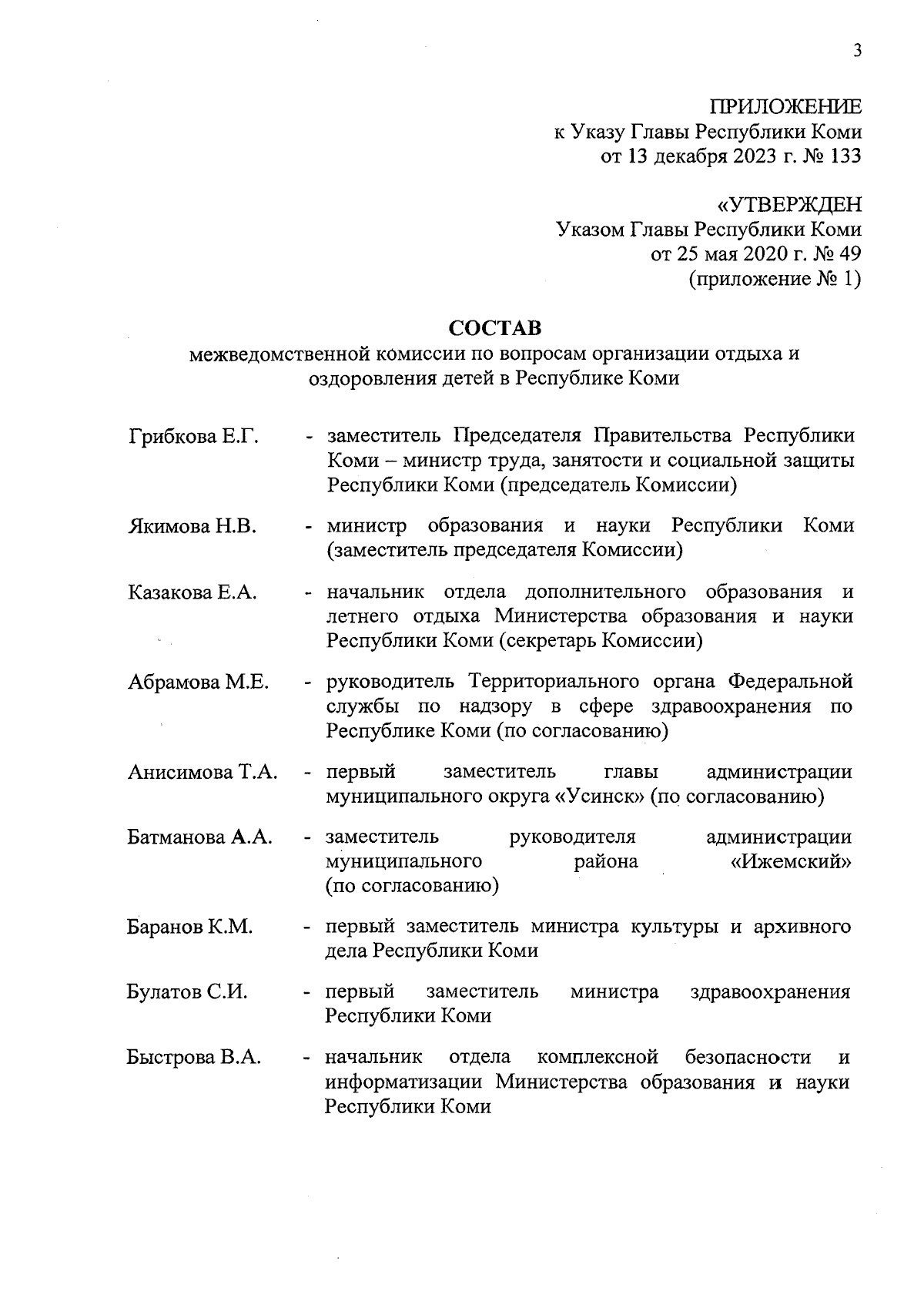 3

ПРИЛОЖЕНИЕ
к Указу Главы Республики Коми
от 13 декабря 2023 г. № 133

«УТВЕРЖДЕН
Указом Главы Республики Коми
от 25 мая 2020 г. № 49
(приложение № 1)

СОСТАВ
межведомственной комиссии по вопросам организации отдыха и оздоровления детей в Республике Коми

Грибкова Е.Г. - заместитель Председателя Правительства Республики Коми – министр труда, занятости и социальной защиты Республики Коми (председатель Комиссии)

Якимова Н.В. - министр образования и науки Республики Коми (заместитель председателя Комиссии)

Казакова Е.А. - начальник отдела дополнительного образования и летнего отдыха Министерства образования и науки Республики Коми (секретарь Комиссии)

Абрамова М.Е. - руководитель Территориального органа Федеральной службы по надзору в сфере здравоохранения по Республике Коми (по согласованию)

Анисимова Т.А. - первый заместитель главы администрации муниципального округа «Усинск» (по согласованию)

Батманова А.А. - заместитель руководителя администрации муниципального района «Ижемский» (по согласованию)

Баранов К.М. - первый заместитель министра культуры и архивного дела Республики Коми

Булатов С.И. - первый заместитель министра здравоохранения Республики Коми

Быстрова В.А. - начальник отдела комплексной безопасности и информатизации Министерства образования и науки Республики Коми